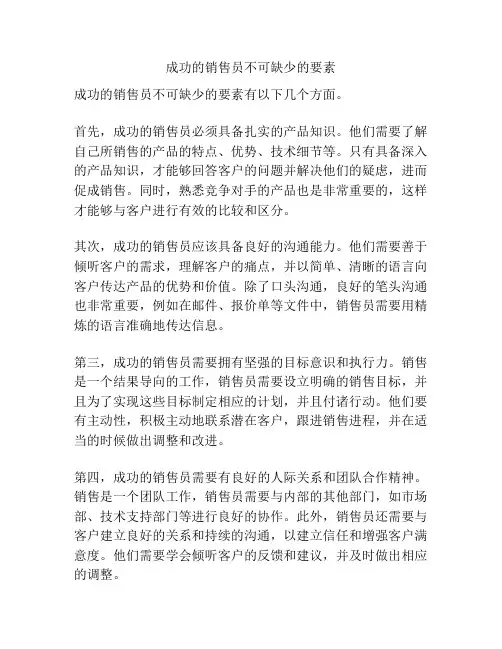 成功的销售员不可缺少的要素

成功的销售员不可缺少的要素有以下几个方面。

首先，成功的销售员必须具备扎实的产品知识。他们需要了解自己所销售的产品的特点、优势、技术细节等。只有具备深入的产品知识，才能够回答客户的问题并解决他们的疑虑，进而促成销售。同时，熟悉竞争对手的产品也是非常重要的，这样才能够与客户进行有效的比较和区分。

其次，成功的销售员应该具备良好的沟通能力。他们需要善于倾听客户的需求，理解客户的痛点，并以简单、清晰的语言向客户传达产品的优势和价值。除了口头沟通，良好的笔头沟通也非常重要，例如在邮件、报价单等文件中，销售员需要用精炼的语言准确地传达信息。

第三，成功的销售员需要拥有坚强的目标意识和执行力。销售是一个结果导向的工作，销售员需要设立明确的销售目标，并且为了实现这些目标制定相应的计划，并且付诸行动。他们要有主动性，积极主动地联系潜在客户，跟进销售进程，并在适当的时候做出调整和改进。

第四，成功的销售员需要有良好的人际关系和团队合作精神。销售是一个团队工作，销售员需要与内部的其他部门，如市场部、技术支持部门等进行良好的协作。此外，销售员还需要与客户建立良好的关系和持续的沟通，以建立信任和增强客户满意度。他们需要学会倾听客户的反馈和建议，并及时做出相应的调整。